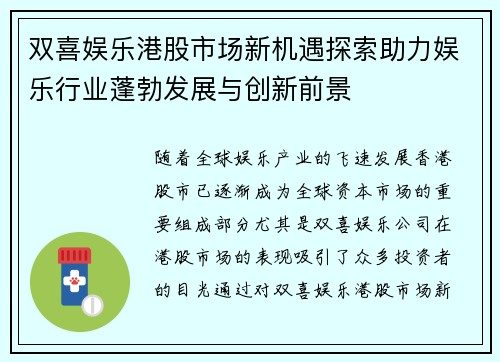 双喜娱乐港股市场新机遇探索助力娱乐行业蓬勃发展与创新前景

随着全球娱乐产业的飞速发展香港股市已逐渐成为全球资本市场的重要组成部分尤其是双喜娱乐公司在港股市场的表现吸引了众多投资者的目光通过对双喜娱乐港股市场新